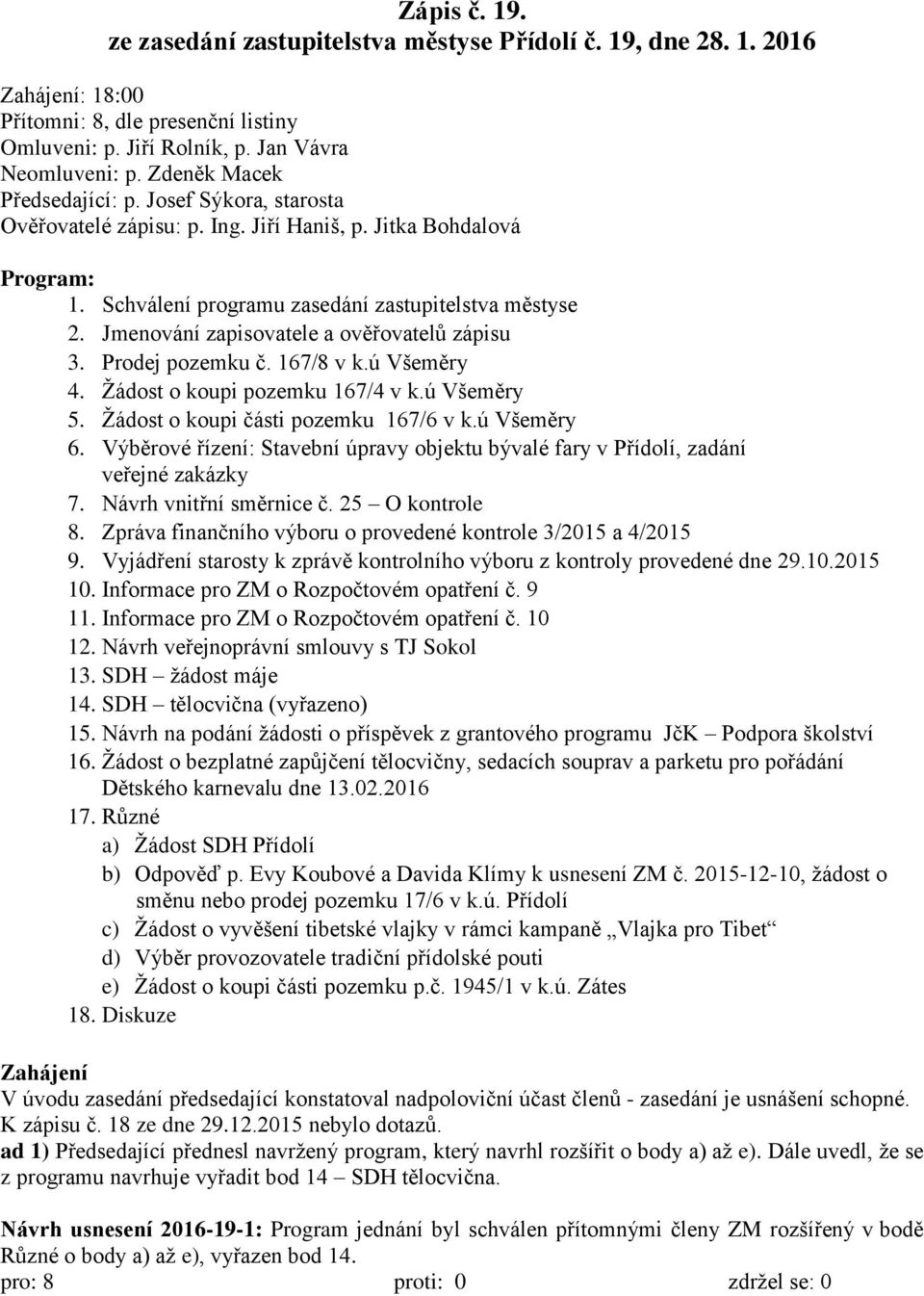 Zápis č. 19.
ze zasedání zastupitelstva městyse Přídolí č. 19, dne 28. 1. 2016

Zahájení: 18:00
Přítomni: 8, dle presenční listiny
Omluveni: p. Jiří Rolník, p. Jan Vávra
Neomluveni: p. Zdeněk Macek
Předsedající: p. Josef Sýkora, starosta
Ověřovatelé zápisu: p. Ing. Jiří Haniš, p. Jitka Bohdalová

Program:
1. Schválení programu zasedání zastupitelstva městyse
2. Jmenování zapisovatele a ověřovatelů zápisu
3. Prodej pozemku č. 167/8 v k.ú Všeměry
4. Žádost o koupi pozemku 167/4 v k.ú Všeměry
5. Žádost o koupi části pozemku 167/6 v k.ú Všeměry
6. Výběrové řízení: Stavební úpravy objektu bývalé fary v Přídolí, zadání veřejné zakázky
7. Návrh vnitřní směrnice č. 25 – O kontrole
8. Zpráva finančního výboru o provedené kontrole 3/2015 a 4/2015
9. Vyjádření starosty k zprávě kontrolního výboru z kontroly provedené dne 29.10.2015
10. Informace pro ZM o Rozpočtovém opatření č. 9
11. Informace pro ZM o Rozpočtovém opatření č. 10
12. Návrh veřejnoprávní smlouvy s TJ Sokol
13. SDH – žádost máje
14. SDH – tělocvična (vyřazeno)
15. Návrh na podání žádosti o příspěvek z grantového programu JčK – Podpora školství
16. Žádost o bezplatné zapůjčení tělocvičny, sedacích souprav a parketu pro pořádání Dětského karnevalu dne 13.02.2016
17. Různé
a) Žádost SDH Přídolí
b) Odpověď p. Evy Koubové a Davida Klímy k usnesení ZM č. 2015-12-10, žádost o směnu nebo prodej pozemku 17/6 v k.ú. Přídolí
c) Žádost o vyvěšení tibetské vlajky v rámci kampaně „Vlajka pro Tibet“
d) Výběr provozovatele tradiční přídolské pouti
e) Žádost o koupi části pozemku p.č. 1945/1 v k.ú. Zátes
18. Diskuze

Zahájení
V úvodu zasedání předsedající konstatoval nadpoloviční účast členů - zasedání je usnášení schopné. K zápisu č. 18 ze dne 29.12.2015 nebylo dotazů.
ad 1) Předsedající přednesl navržený program, který navrhl rozšířit o body a) až e). Dále uvedl, že se z programu navrhuje vyřadit bod 14 – SDH tělocvična.

Návrh usnesení 2016-19-1: Program jednání byl schválen přítomnými členy ZM rozšířený v bodě Různé o body a) až e), vyřazen bod 14.
pro: 8 proti: 0 zdržel se: 0